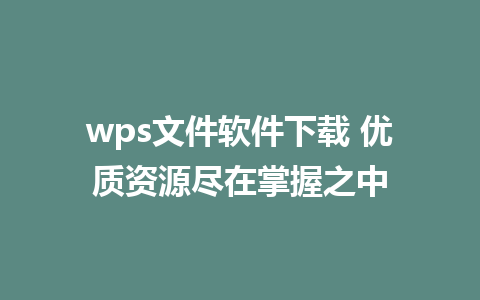 wps文件软件下载 优质资源尽在掌握之中